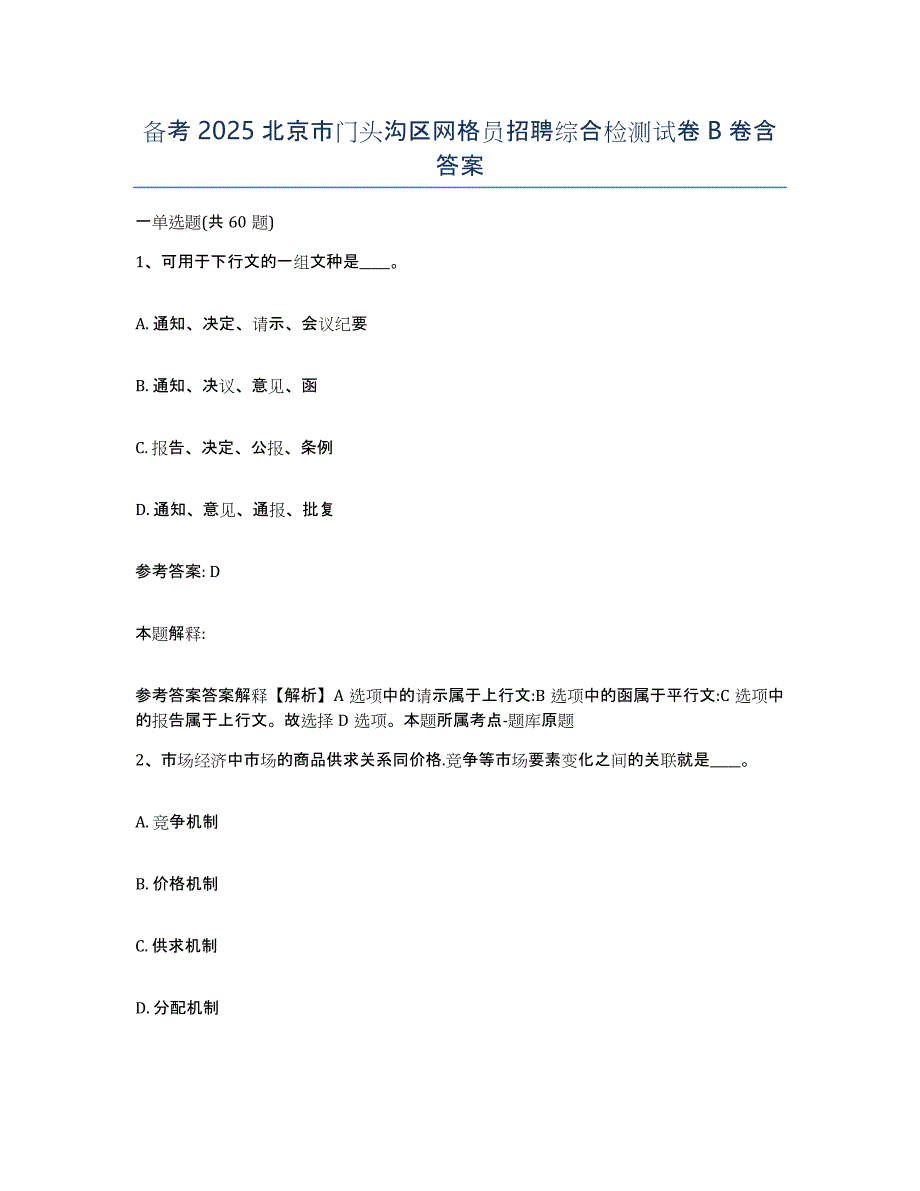 备考 2025 北京市门头沟区网格员招聘综合检测试卷 B 卷含答案

一单选题(共 60 题)

1、可用于下行文的一组文种是____。

A. 通知、决定、请示、会议纪要

B. 通知、决议、意见、函

C. 报告、决定、公报、条例

D. 通知、意见、通报、批复

参考答案: D

本题解释:

参考答案答案解释【解析】A 选项中的请示属于上行文:B 选项中的函属于平行文:C 选项中的报告属于上行文。故选择 D 选项。本题所属考点-题库原题

2、市场经济中市场的商品供求关系同价格.竞争等市场要素变化之间的关联就是____。

A. 竞争机制

B. 价格机制

C. 供求机制

D. 分配机制